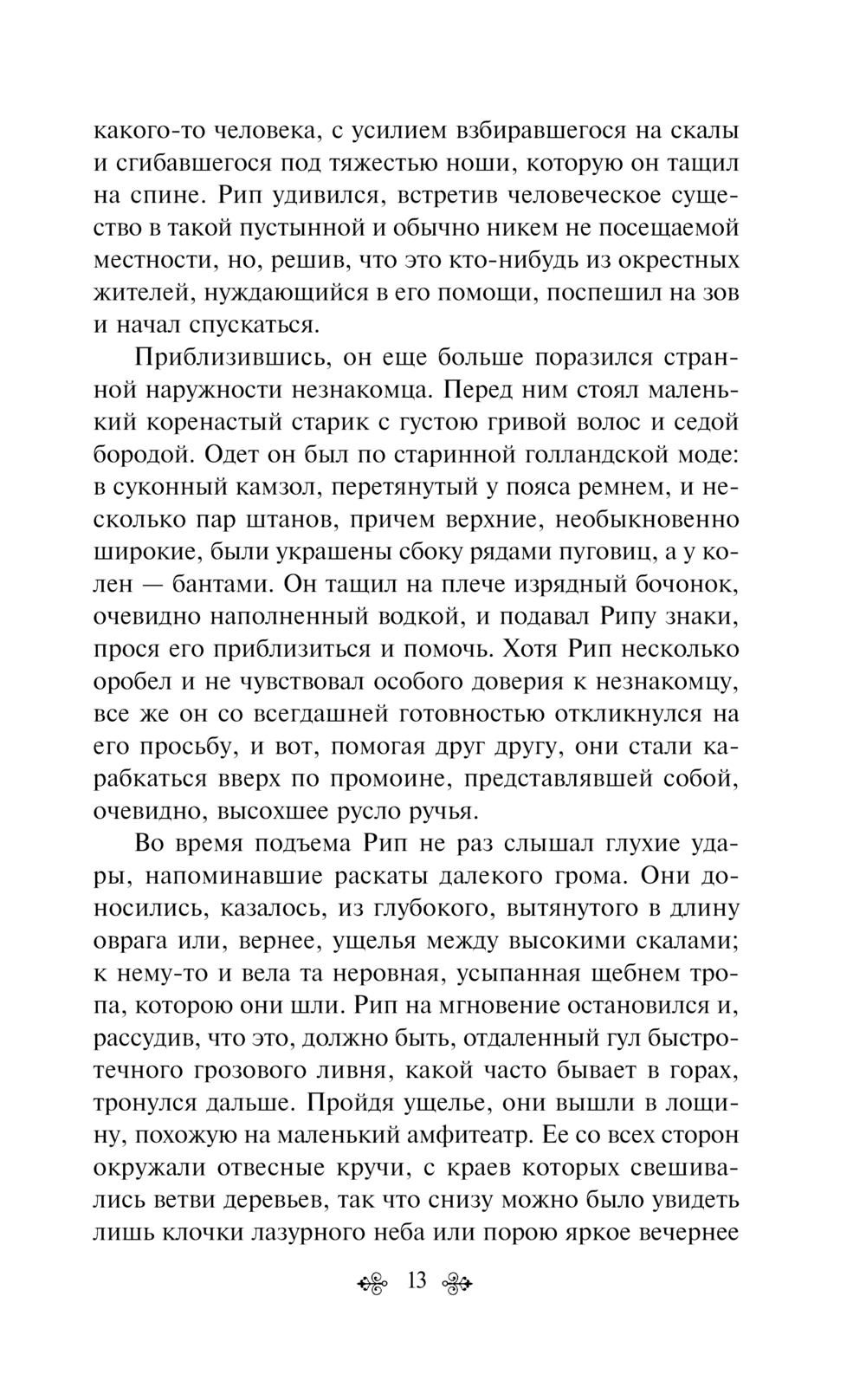 какого-то человека, с усилием взбиравшегося на скалы и сгибавшегося под тяжестью ноши, которую он тащил на спине. Рип удивился, встретив человеческое существо в такой пустынной и обычно никем не посещаемой местности, но, решив, что это кто-нибудь из окрестных жителей, нуждающийся в его помощи, поспешил на зов и начал спускаться.

Приблизившись, он еще больше поразился странной наружности незнакомца. Перед ним стоял маленький коренастый старик с густою гривой волос и седой бородой. Одет он был по старинной голландской моде: в суконный камзол, перетянутый у пояса ремнем, и несколько пар штанов, причем верхние, необыкновенно широкие, были украшены сбоку рядами пуговиц, а у колен — бантами. Он тащил на плече изрядный бочонок, очевидно наполненный водкой, и подавал Рипу знаки, прося его приблизиться и помочь. Хотя Рип несколько оробел и не чувствовал особого доверия к незнакомцу, все же он со всегдашней готовностью откликнулся на его просьбу, и вот, помогая друг другу, они стали карабкаться вверх по промоине, представлявшей собой, очевидно, высохшее русло ручья.

Во время подъема Рип не раз слышал глухие удары, напоминавшие раскаты далекого грома. Они доносились, казалось, из глубокого, вытянутого в длину оврага или, вернее, ущелья между высокими скалами; к нему-то и вела та неровная, усыпанная щебнем тропа, которою они шли. Рип на мгновение остановился и, рассудив, что это, должно быть, отдаленный гул быстротечного грозового ливня, какой часто бывает в горах, тронулся дальше. Пройдя ущелье, они вышли в лощину, похожую на маленький амфитеатр. Ее со всех сторон окружали отвесные кручи, с краев которых свешивались ветви деревьев, так что снизу можно было увидеть лишь клочки лазурного неба или порою яркое вечернее

13